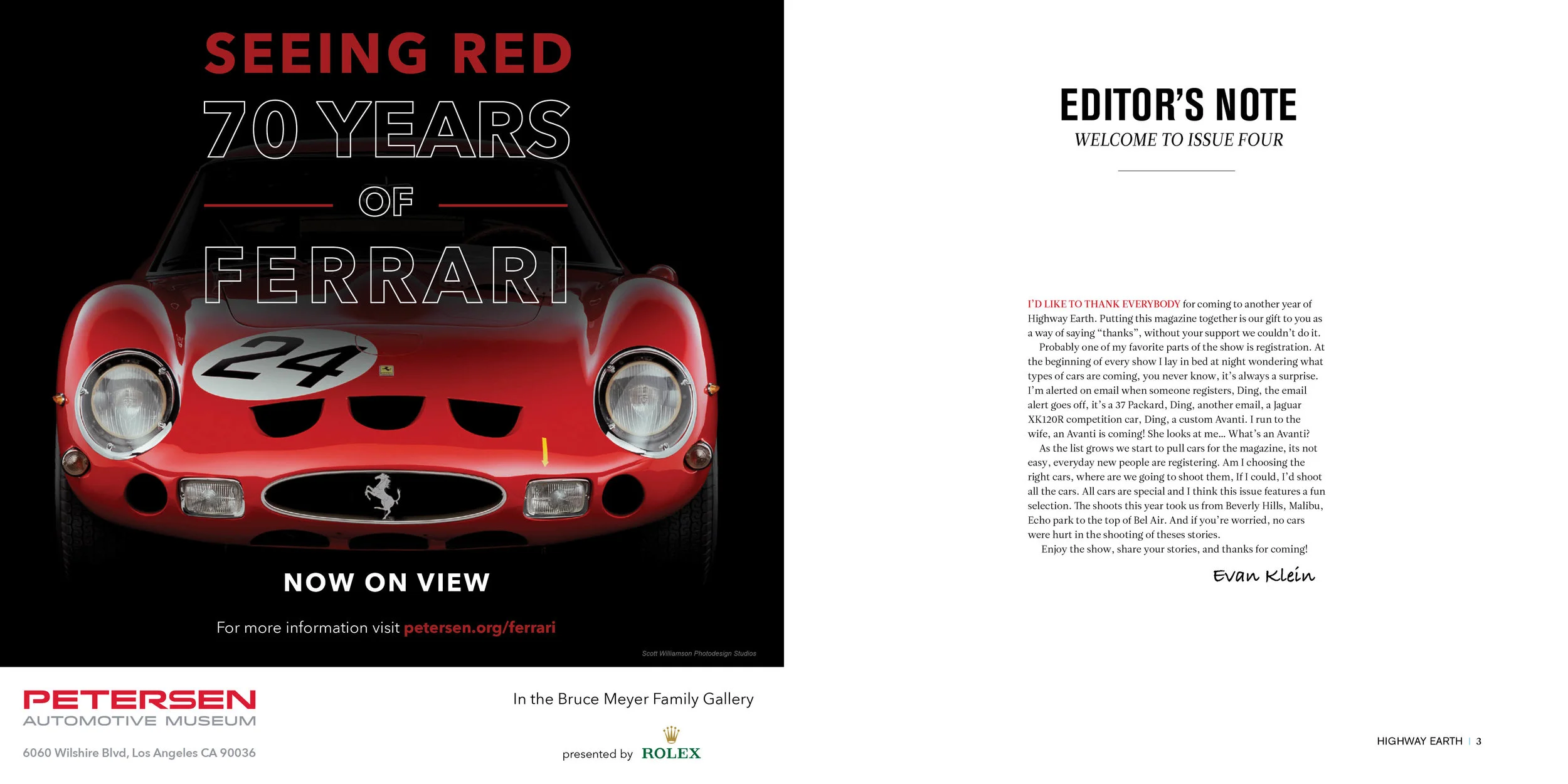 SEEING RED
70 YEARS
OF
FERRARI

24

NOW ON VIEW

For more information visit petersen.org/ferrari

Scott Williamson Photodesign Studios

PETERSEN
AUTOMOTIVE MUSEUM
6060 Wilshire Blvd, Los Angeles CA 90036

In the Bruce Meyer Family Gallery

presented by ROLEX

EDITOR'S NOTE
WELCOME TO ISSUE FOUR

I'D LIKE TO THANK EVERYBODY for coming to another year of Highway Earth. Putting this magazine together is our gift to you as a way of saying "thanks", without your support we couldn't do it.

Probably one of my favorite parts of the show is registration. At the beginning of every show I lay in bed at night wondering what types of cars are coming, you never know, it's always a surprise. I'm alerted on email when someone registers, Ding, the email alert goes off, it's a 37 Packard, Ding, another email, a Jaguar XK120R competition car, Ding, a custom Avanti. I run to the wife, an Avanti is coming! She looks at me... What's an Avanti?

As the list grows we start to pull cars for the magazine, its not easy, everyday new people are registering. Am I choosing the right cars, where are we going to shoot them, If I could, I'd shoot all the cars. All cars are special and I think this issue features a fun selection. The shoots this year took us from Beverly Hills, Malibu, Echo park to the top of Bel Air. And if you're worried, no cars were hurt in the shooting of theses stories.

Enjoy the show, share your stories, and thanks for coming!

Evan Klein

HIGHWAY EARTH | 3